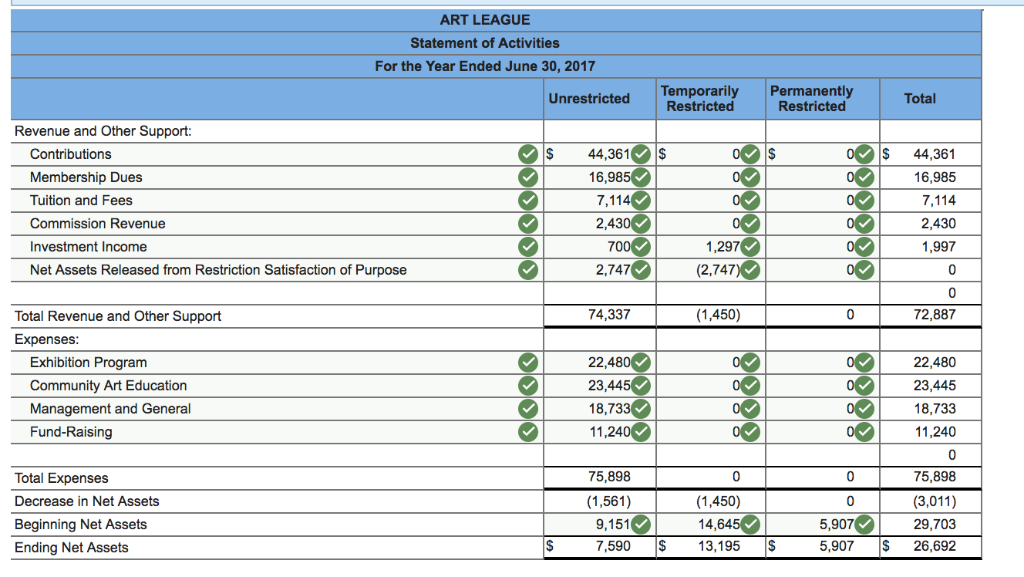 ART LEAGUE
Statement of Activities
For the Year Ended June 30, 2017

| | Unrestricted | Temporarily Restricted | Permanently Restricted | Total |
|---|---|---|---|---|
| Revenue and Other Support: | | | | |
| Contributions | $ 44,361 | $ 0 | $ 0 | $ 44,361 |
| Membership Dues | 16,985 | 0 | 0 | 16,985 |
| Tuition and Fees | 7,114 | 0 | 0 | 7,114 |
| Commission Revenue | 2,430 | 0 | 0 | 2,430 |
| Investment Income | 700 | 1,297 | 0 | 1,997 |
| Net Assets Released from Restriction Satisfaction of Purpose | 2,747 | (2,747) | 0 | 0 |
| | | | | 0 |
| Total Revenue and Other Support | 74,337 | (1,450) | 0 | 72,887 |
| Expenses: | | | | |
| Exhibition Program | 22,480 | 0 | 0 | 22,480 |
| Community Art Education | 23,445 | 0 | 0 | 23,445 |
| Management and General | 18,733 | 0 | 0 | 18,733 |
| Fund-Raising | 11,240 | 0 | 0 | 11,240 |
| | | | | 0 |
| Total Expenses | 75,898 | 0 | 0 | 75,898 |
| Decrease in Net Assets | (1,561) | (1,450) | 0 | (3,011) |
| Beginning Net Assets | 9,151 | 14,645 | 5,907 | 29,703 |
| Ending Net Assets | $ 7,590 | $ 13,195 | $ 5,907 | $ 26,692 |